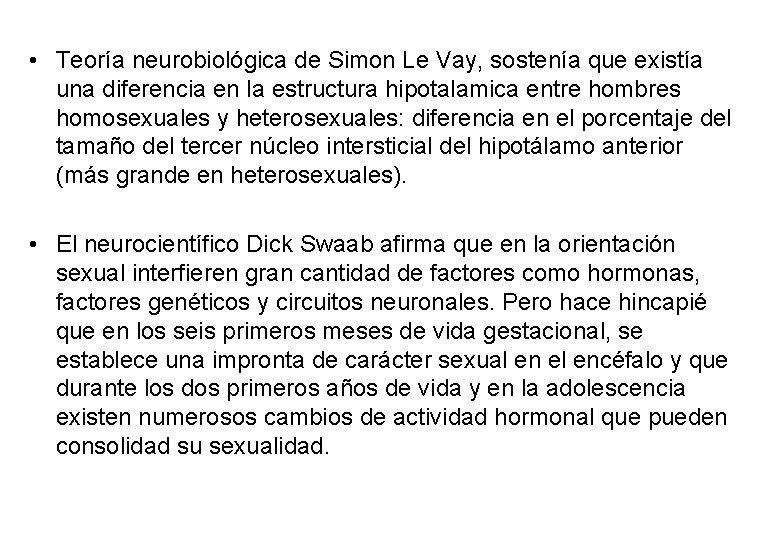 • Teoría neurobiológica de Simon Le Vay, sostenía que existía una diferencia en la estructura hipotalamica entre hombres homosexuales y heterosexuales: diferencia en el porcentaje del tamaño del tercer núcleo intersticial del hipotálamo anterior (más grande en heterosexuales).

• El neurocientífico Dick Swaab afirma que en la orientación sexual interfieren gran cantidad de factores como hormonas, factores genéticos y circuitos neuronales. Pero hace hincapié que en los seis primeros meses de vida gestacional, se establece una impronta de carácter sexual en el encéfalo y que durante los dos primeros años de vida y en la adolescencia existen numerosos cambios de actividad hormonal que pueden consolidad su sexualidad.